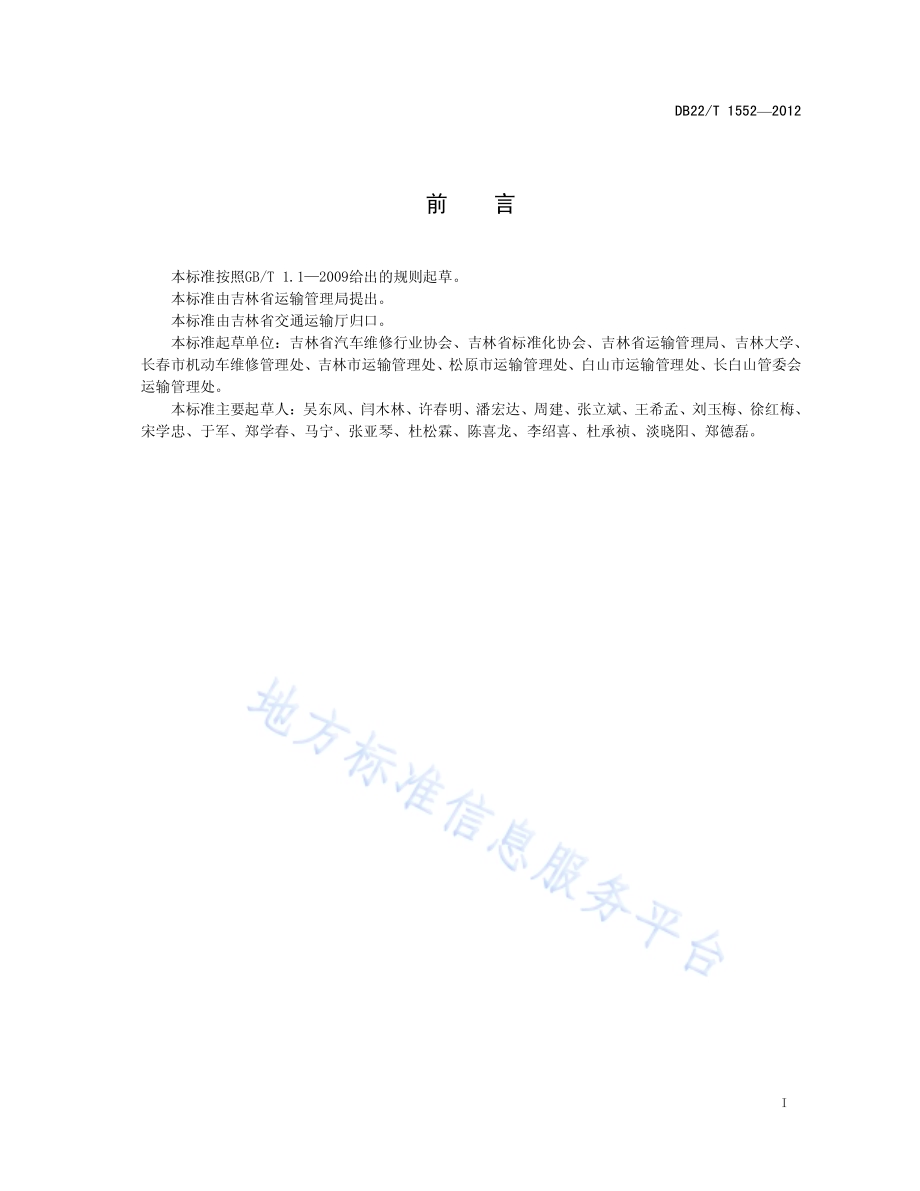 DB22/T 1552—2012

前　言

本标准按照GB/T 1.1—2009给出的规则起草。

本标准由吉林省运输管理局提出。

本标准由吉林省交通运输厅归口。

本标准起草单位：吉林省汽车维修行业协会、吉林省标准化协会、吉林省运输管理局、吉林大学、长春市机动车维修管理处、吉林市运输管理处、松原市运输管理处、白山市运输管理处、长白山管委会运输管理处。

本标准主要起草人：吴东风、闫木林、许春明、潘宏达、周建、张立斌、王希孟、刘玉梅、徐红梅、宋学忠、于军、郑学春、马宁、张亚琴、杜松霖、陈喜龙、李绍喜、杜承祯、淡晓阳、郑德磊。

地方标准信息服务平台

I